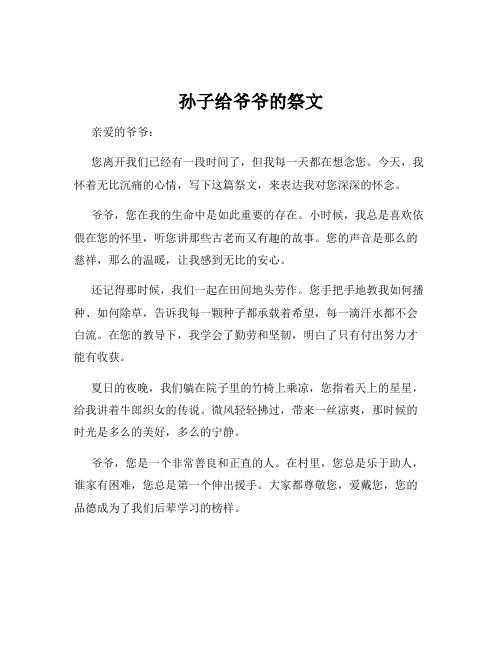 孙子给爷爷的祭文

亲爱的爷爷：

您离开我们已经有一段时间了，但我每一天都在想念您。今天，我怀着无比沉痛的心情，写下这篇祭文，来表达我对您深深的怀念。

爷爷，您在我的生命中是如此重要的存在。小时候，我总是喜欢依偎在您的怀里，听您讲那些古老而又有趣的故事。您的声音是那么的慈祥，那么的温暖，让我感到无比的安心。

还记得那时候，我们一起在田间地头劳作。您手把手地教我如何播种、如何除草，告诉我每一颗种子都承载着希望，每一滴汗水都不会白流。在您的教导下，我学会了勤劳和坚韧，明白了只有付出努力才能有收获。

夏日的夜晚，我们躺在院子里的竹椅上乘凉，您指着天上的星星，给我讲着牛郎织女的传说。微风轻轻拂过，带来一丝凉爽，那时候的时光是多么的美好，多么的宁静。

爷爷，您是一个非常善良和正直的人。在村里，您总是乐于助人，谁家有困难，您总是第一个伸出援手。大家都尊敬您，爱戴您，您的品德成为了我们后辈学习的榜样。